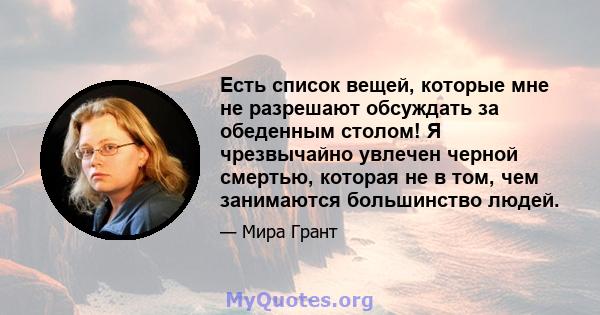 Есть список вещей, которые мне не разрешают обсуждать за обеденным столом! Я чрезвычайно увлечен черной смертью, которая не в том, чем занимаются большинство людей.

— Мира Грант

MyQuotes.org